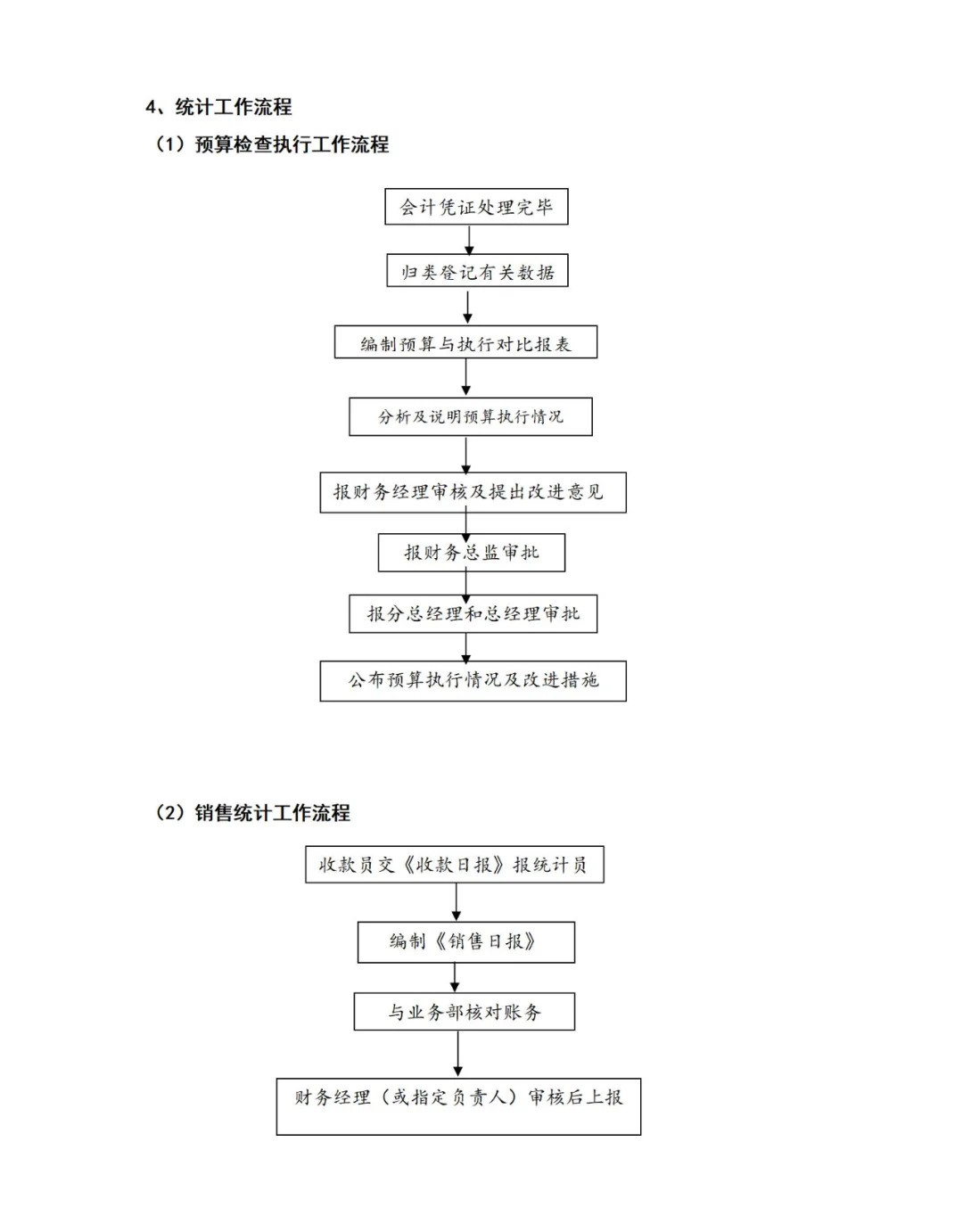 4、统计工作流程

（1）预算检查执行工作流程

会计凭证处理完毕

归类登记有关数据

编制预算与执行对比报表

分析及说明预算执行情况

报财务经理审核及提出改进意见

报财务总监审批

报分总经理和总经理审批

公布预算执行情况及改进措施

（2）销售统计工作流程

收款员交《收款日报》报统计员

编制《销售日报》

与业务部核对账务

财务经理（或指定负责人）审核后上报